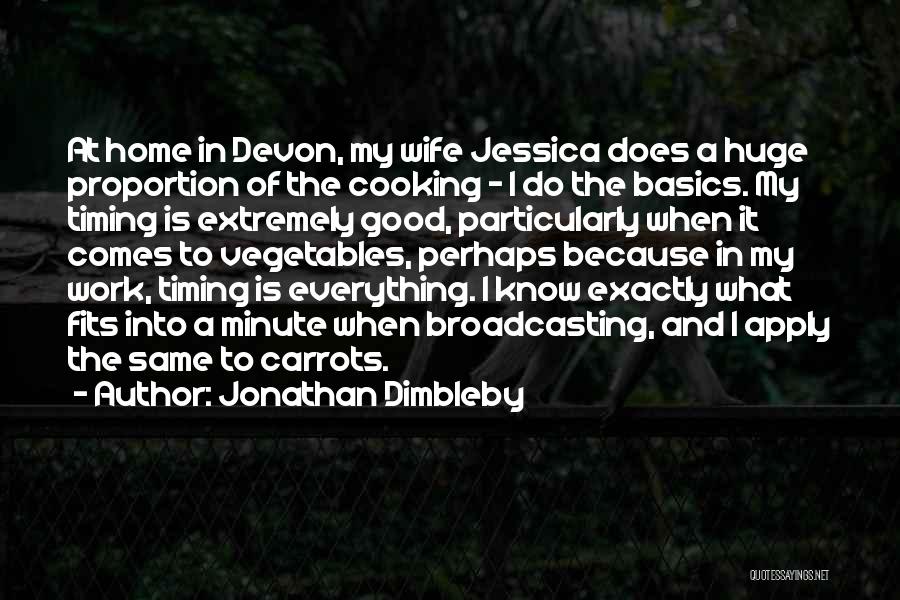 At home in Devon, my wife Jessica does a huge proportion of the cooking - I do the basics. My timing is extremely good, particularly when it comes to vegetables, perhaps because in my work, timing is everything. I know exactly what fits into a minute when broadcasting, and I apply the same to carrots.

- Author: Jonathan Dimbleby

QUOTESSAYINGS.NET